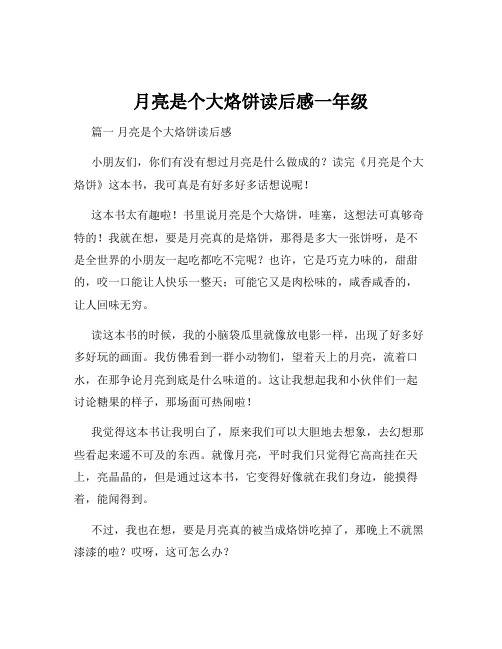 月亮是个大烙饼读后感一年级

篇一 月亮是个大烙饼读后感

小朋友们，你们有没有想过月亮是什么做成的？读完《月亮是个大烙饼》这本书，我可真是有好多好多话想说呢！

这本书太有趣啦！书里说月亮是个大烙饼，哇塞，这想法可真够奇特的！我就在想，要是月亮真的是烙饼，那得是多大一张饼呀，是不是全世界的小朋友一起吃都吃不完呢？也许，它是巧克力味的，甜甜的，咬一口能让人快乐一整天；可能它又是肉松味的，咸香咸香的，让人回味无穷。

读这本书的时候，我的小脑袋瓜里就像放电影一样，出现了好多好多好玩的画面。我仿佛看到一群小动物们，望着天上的月亮，流着口水，在那争论月亮到底是什么味道的。这让我想起我和小伙伴们一起讨论糖果的样子，那场面可热闹啦！

我觉得这本书让我明白了，原来我们可以大胆地去想象，去幻想那些看起来遥不可及的东西。就像月亮，平时我们只觉得它高高挂在天上，亮晶晶的，但是通过这本书，它变得好像就在我们身边，能摸得着，能闻得到。

不过，我也在想，要是月亮真的被当成烙饼吃掉了，那晚上不就黑漆漆的啦？哎呀，这可怎么办？